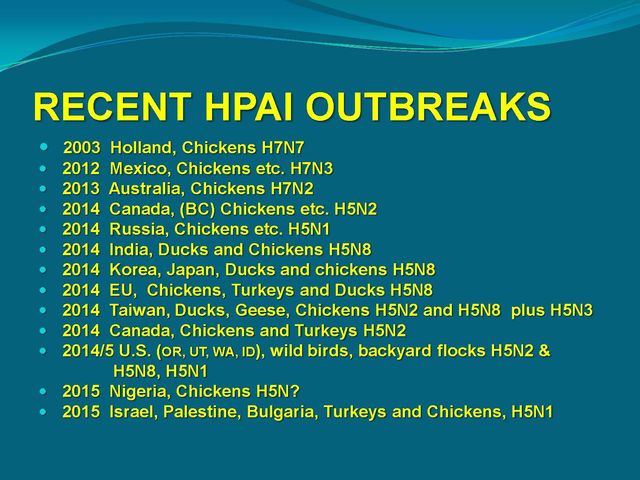 RECENT HPAI OUTBREAKS

- 2003 Holland, Chickens H7N7
- 2012 Mexico, Chickens etc. H7N3
- 2013 Australia, Chickens H7N2
- 2014 Canada, (BC) Chickens etc. H5N2
- 2014 Russia, Chickens etc. H5N1
- 2014 India, Ducks and Chickens H5N8
- 2014 Korea, Japan, Ducks and chickens H5N8
- 2014 EU, Chickens, Turkeys and Ducks H5N8
- 2014 Taiwan, Ducks, Geese, Chickens H5N2 and H5N8 plus H5N3
- 2014 Canada, Chickens and Turkeys H5N2
- 2014/5 U.S. (OR, UT, WA, ID), wild birds, backyard flocks H5N2 & H5N8, H5N1
- 2015 Nigeria, Chickens H5N?
- 2015 Israel, Palestine, Bulgaria, Turkeys and Chickens, H5N1